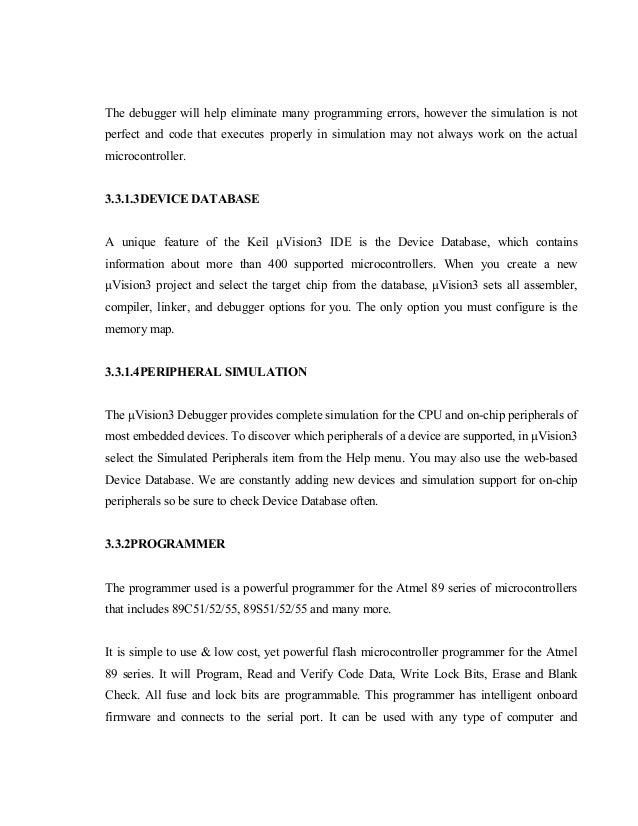 The debugger will help eliminate many programming errors, however the simulation is not perfect and code that executes properly in simulation may not always work on the actual microcontroller.

3.3.1.3DEVICE DATABASE

A unique feature of the Keil µVision3 IDE is the Device Database, which contains information about more than 400 supported microcontrollers. When you create a new µVision3 project and select the target chip from the database, µVision3 sets all assembler, compiler, linker, and debugger options for you. The only option you must configure is the memory map.

3.3.1.4PERIPHERAL SIMULATION

The µVision3 Debugger provides complete simulation for the CPU and on-chip peripherals of most embedded devices. To discover which peripherals of a device are supported, in µVision3 select the Simulated Peripherals item from the Help menu. You may also use the web-based Device Database. We are constantly adding new devices and simulation support for on-chip peripherals so be sure to check Device Database often.

3.3.2PROGRAMMER

The programmer used is a powerful programmer for the Atmel 89 series of microcontrollers that includes 89C51/52/55, 89S51/52/55 and many more.

It is simple to use & low cost, yet powerful flash microcontroller programmer for the Atmel 89 series. It will Program, Read and Verify Code Data, Write Lock Bits, Erase and Blank Check. All fuse and lock bits are programmable. This programmer has intelligent onboard firmware and connects to the serial port. It can be used with any type of computer and